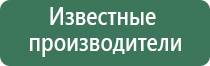 Известные производители